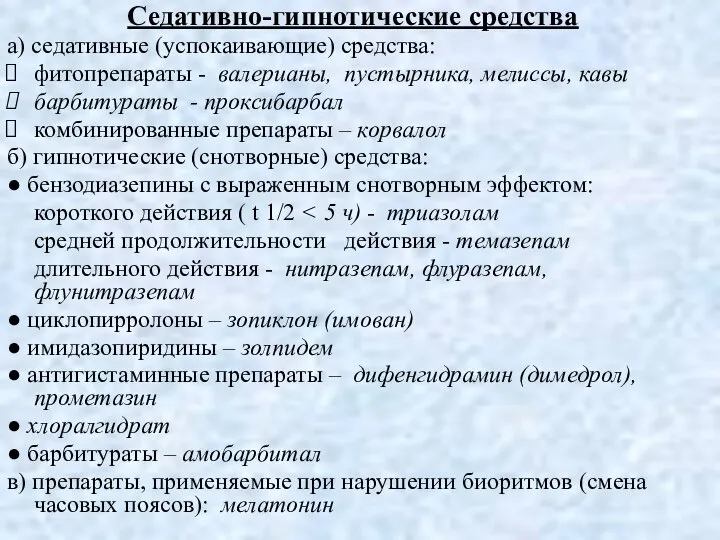 Седативно-гипнотические средства
а) седативные (успокаивающие) средства:
 фитопрепараты - валерианы, пустырника, мелиссы, кавы
 барбитураты - проксибарбал
 комбинированные препараты – корвалол
б) гипнотические (снотворные) средства:
● бензодиазепины с выраженным снотворным эффектом:
короткого действия ( t 1/2 < 5 ч) - триазолам
средней продолжительности действия - темазепам
длительного действия - нитразепам, флуразепам, флунитразепам
● циклопирролоны – зопиклон (имован)
● имидазопиридины – золпидем
● антигистаминные препараты – дифенгидрамин (димедрол), прометазин
● хлоралгидрат
● барбитураты – амобарбитал
в) препараты, применяемые при нарушении биоритмов (смена часовых поясов): мелатонин